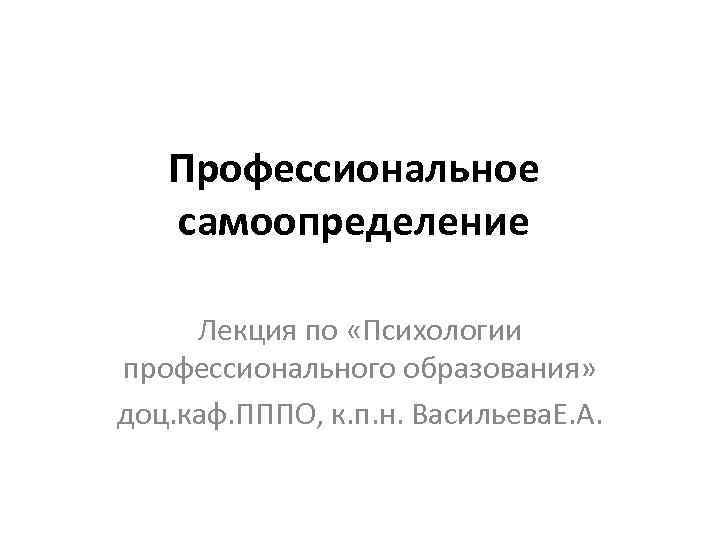 Профессиональное самоопределение

Лекция по «Психологии профессионального образования»

доц.каф.ПППО, к.п.н. ВасильеваЕ.А.